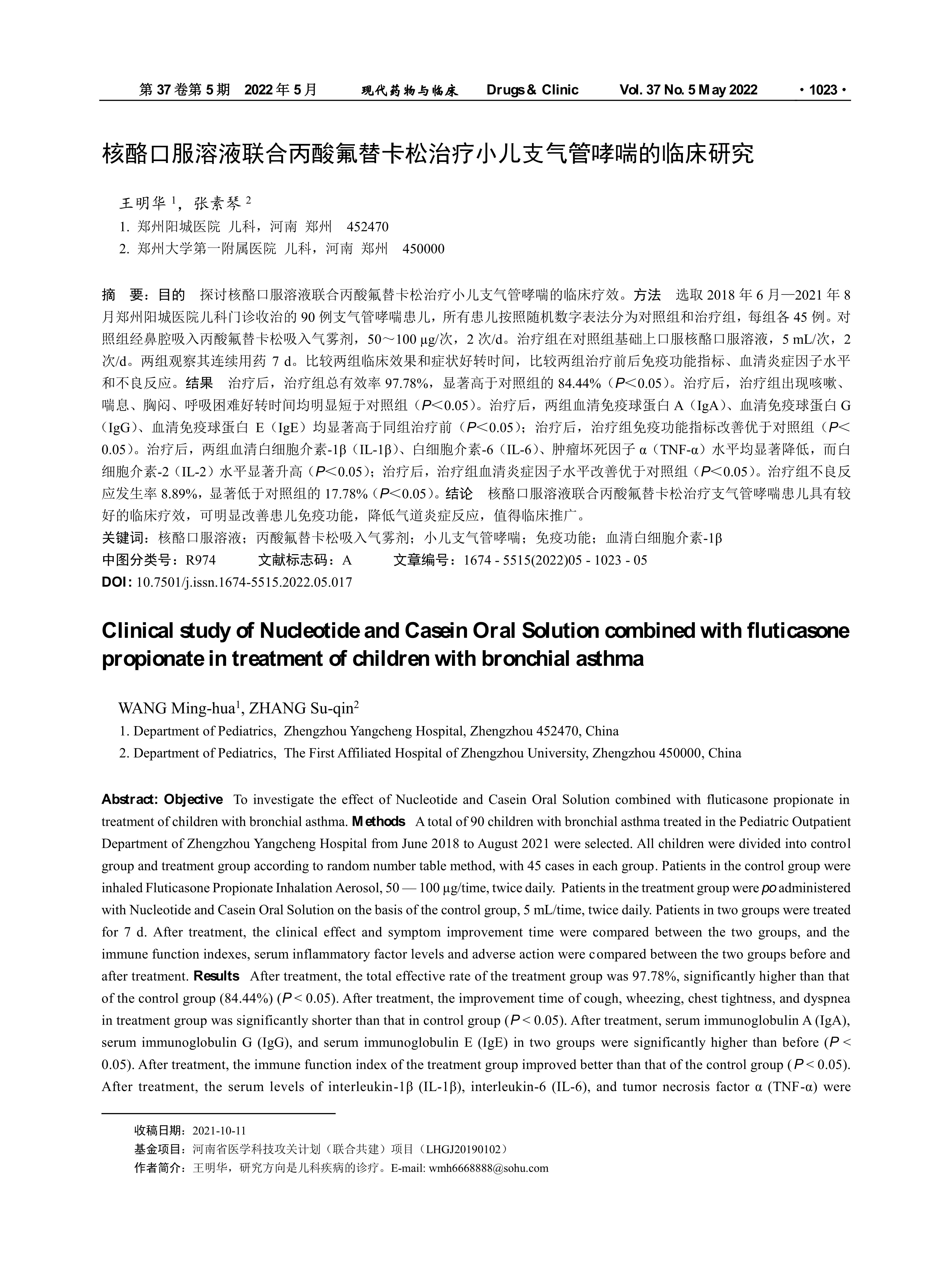 第 37 卷第 5 期　2022 年 5 月　　现代药物与临床　　Drugs & Clinic　　Vol. 37 No. 5 May 2022　　· 1023 ·

核酪口服溶液联合丙酸氟替卡松治疗小儿支气管哮喘的临床研究

王明华 $^1$，张素琴 $^2$

1. 郑州阳城医院 儿科，河南 郑州　452470

2. 郑州大学第一附属医院 儿科，河南 郑州　450000

摘　要：目的　探讨核酪口服溶液联合丙酸氟替卡松治疗小儿支气管哮喘的临床疗效。方法　选取 2018 年 6 月—2021 年 8 月郑州阳城医院儿科门诊收治的 90 例支气管哮喘患儿，所有患儿按照随机数字表法分为对照组和治疗组，每组各 45 例。对照组经鼻腔吸入丙酸氟替卡松吸入气雾剂，50～100 μg/次，2 次/d。治疗组在对照组基础上口服核酪口服溶液，5 mL/次，2 次/d。两组观察其连续用药 7 d。比较两组临床效果和症状好转时间，比较两组治疗前后免疫功能指标、血清炎症因子水平和不良反应。结果　治疗后，治疗组总有效率 97.78%，显著高于对照组的 84.44%（P＜0.05）。治疗后，治疗组出现咳嗽、喘息、胸闷、呼吸困难好转时间均明显短于对照组（P＜0.05）。治疗后，两组血清免疫球蛋白 A（IgA）、血清免疫球蛋白 G（IgG）、血清免疫球蛋白 E（IgE）均显著高于同组治疗前（P＜0.05）；治疗后，治疗组免疫功能指标改善优于对照组（P＜0.05）。治疗后，两组血清白细胞介素-1β（IL-1β）、白细胞介素-6（IL-6）、肿瘤坏死因子 α（TNF-α）水平均显著降低，而白细胞介素-2（IL-2）水平显著升高（P＜0.05）；治疗后，治疗组血清炎症因子水平改善优于对照组（P＜0.05）。治疗组不良反应发生率 8.89%，显著低于对照组的 17.78%（P＜0.05）。结论　核酪口服溶液联合丙酸氟替卡松治疗支气管哮喘患儿具有较好的临床疗效，可明显改善患儿免疫功能，降低气道炎症反应，值得临床推广。

关键词：核酪口服溶液；丙酸氟替卡松吸入气雾剂；小儿支气管哮喘；免疫功能；血清白细胞介素-1β

中图分类号：R974　　文献标志码：A　　文章编号：1674 - 5515(2022)05 - 1023 - 05

DOI: 10.7501/j.issn.1674-5515.2022.05.017

Clinical study of Nucleotide and Casein Oral Solution combined with fluticasone propionate in treatment of children with bronchial asthma

WANG Ming-hua$^1$, ZHANG Su-qin$^2$

1. Department of Pediatrics, Zhengzhou Yangcheng Hospital, Zhengzhou 452470, China

2. Department of Pediatrics, The First Affiliated Hospital of Zhengzhou University, Zhengzhou 450000, China

Abstract: Objective　To investigate the effect of Nucleotide and Casein Oral Solution combined with fluticasone propionate in treatment of children with bronchial asthma. Methods　A total of 90 children with bronchial asthma treated in the Pediatric Outpatient Department of Zhengzhou Yangcheng Hospital from June 2018 to August 2021 were selected. All children were divided into control group and treatment group according to random number table method, with 45 cases in each group. Patients in the control group were inhaled Fluticasone Propionate Inhalation Aerosol, 50 — 100 μg/time, twice daily. Patients in the treatment group were po administered with Nucleotide and Casein Oral Solution on the basis of the control group, 5 mL/time, twice daily. Patients in two groups were treated for 7 d. After treatment, the clinical effect and symptom improvement time were compared between the two groups, and the immune function indexes, serum inflammatory factor levels and adverse action were compared between the two groups before and after treatment. Results　After treatment, the total effective rate of the treatment group was 97.78%, significantly higher than that of the control group (84.44%) (P < 0.05). After treatment, the improvement time of cough, wheezing, chest tightness, and dyspnea in treatment group was significantly shorter than that in control group (P < 0.05). After treatment, serum immunoglobulin A (IgA), serum immunoglobulin G (IgG), and serum immunoglobulin E (IgE) in two groups were significantly higher than before (P < 0.05). After treatment, the immune function index of the treatment group improved better than that of the control group (P < 0.05). After treatment, the serum levels of interleukin-1β (IL-1β), interleukin-6 (IL-6), and tumor necrosis factor α (TNF-α) were

收稿日期：2021-10-11

基金项目：河南省医学科技攻关计划（联合共建）项目（LHGJ20190102）

作者简介：王明华，研究方向是儿科疾病的诊疗。E-mail: wmh6668888@sohu.com